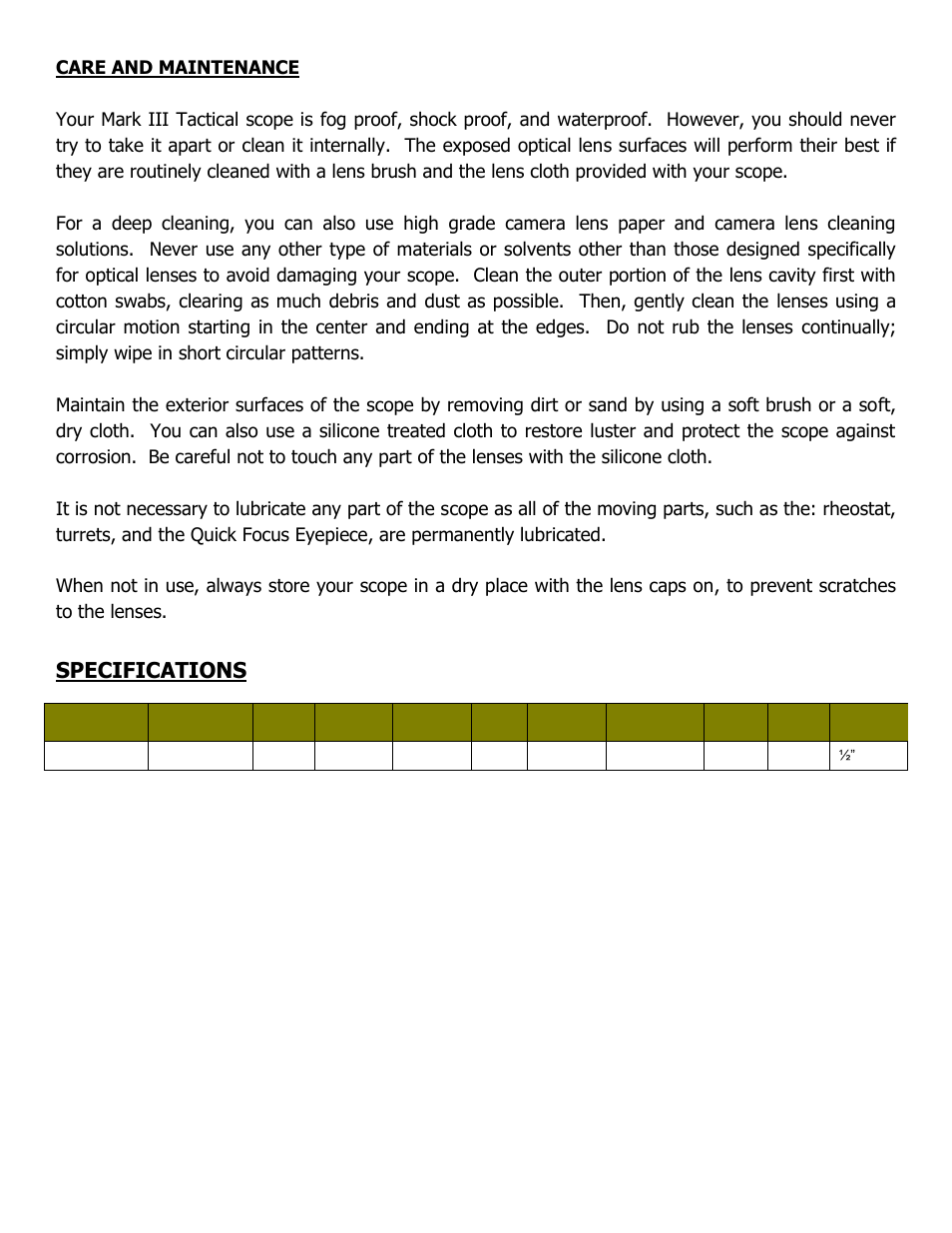 CARE AND MAINTENANCE

Your Mark III Tactical scope is fog proof, shock proof, and waterproof. However, you should never try to take it apart or clean it internally. The exposed optical lens surfaces will perform their best if they are routinely cleaned with a lens brush and the lens cloth provided with your scope.

For a deep cleaning, you can also use high grade camera lens paper and camera lens cleaning solutions. Never use any other type of materials or solvents other than those designed specifically for optical lenses to avoid damaging your scope. Clean the outer portion of the lens cavity first with cotton swabs, clearing as much debris and dust as possible. Then, gently clean the lenses using a circular motion starting in the center and ending at the edges. Do not rub the lenses continually; simply wipe in short circular patterns.

Maintain the exterior surfaces of the scope by removing dirt or sand by using a soft brush or a soft, dry cloth. You can also use a silicone treated cloth to restore luster and protect the scope against corrosion. Be careful not to touch any part of the lenses with the silicone cloth.

It is not necessary to lubricate any part of the scope as all of the moving parts, such as the: rheostat, turrets, and the Quick Focus Eyepiece, are permanently lubricated.

When not in use, always store your scope in a dry place with the lens caps on, to prevent scratches to the lenses.

SPECIFICATIONS

| | | | | | | | | | | |
|---|---|---|---|---|---|---|---|---|---|---|
| | | | | | | | | | | ½" |